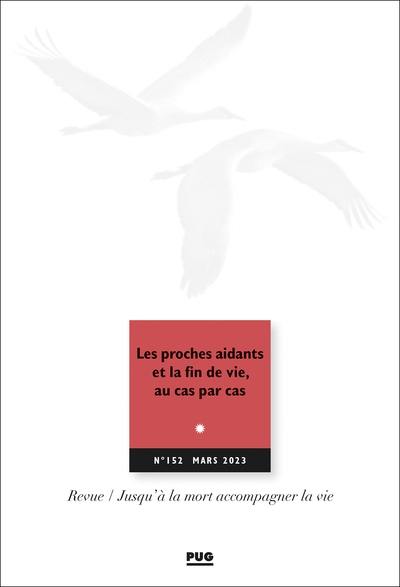 Les proches aidants et la fin de vie, au cas par cas

N°152 MARS 2023

Revue / Jusqu'à la mort accompagner la vie

PUG